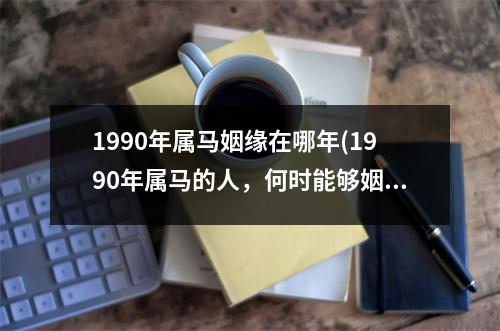 1990年属马姻缘在哪年(1990年属马的人，何时能够姻...